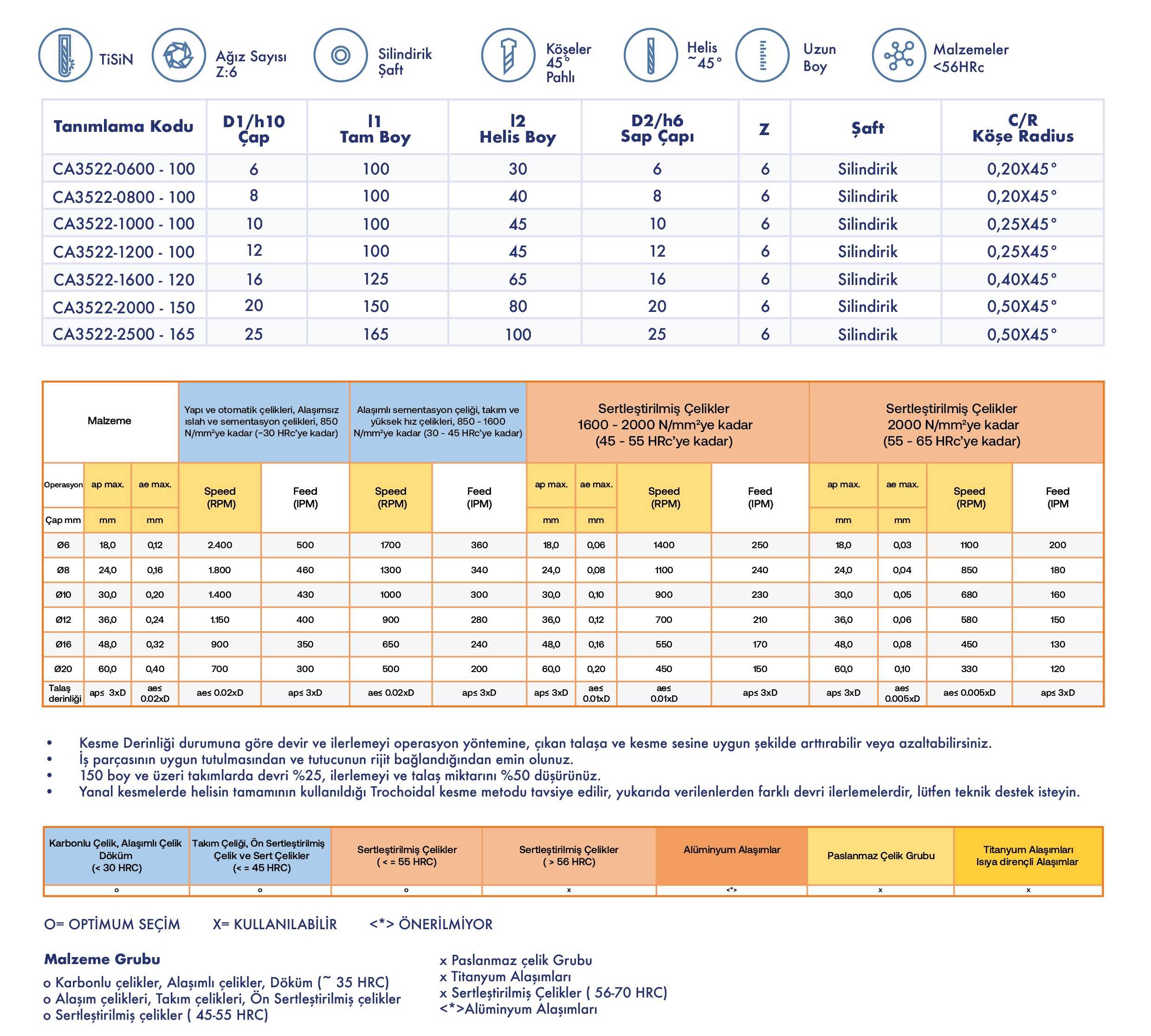 TiSiN Ağız Sayısı Z:6 Silindirik Şaft Köşeler 45° Pahlı Helis ~45° Uzun Boy Malzemeler <56HRc

| Tanımlama Kodu | D1/h10 Çap | l1 Tam Boy | l2 Helis Boy | D2/h6 Sap Çapı | Z | Şaft | C/R Köşe Radius |
|---|---|---|---|---|---|---|---|
| CA3522-0600 - 100 | 6 | 100 | 30 | 6 | 6 | Silindirik | 0,20X45° |
| CA3522-0800 - 100 | 8 | 100 | 40 | 8 | 6 | Silindirik | 0,20X45° |
| CA3522-1000 - 100 | 10 | 100 | 45 | 10 | 6 | Silindirik | 0,25X45° |
| CA3522-1200 - 100 | 12 | 100 | 45 | 12 | 6 | Silindirik | 0,25X45° |
| CA3522-1600 - 120 | 16 | 125 | 65 | 16 | 6 | Silindirik | 0,40X45° |
| CA3522-2000 - 150 | 20 | 150 | 80 | 20 | 6 | Silindirik | 0,50X45° |
| CA3522-2500 - 165 | 25 | 165 | 100 | 25 | 6 | Silindirik | 0,50X45° |

| Malzeme | | | Yapı ve otomatik çelikleri, Alaşımsız ıslah ve sementasyon çelikleri, 850 N/mm²ye kadar (~30 HRc'ye kadar) | | Alaşımlı sementasyon çeliği, takım ve yüksek hız çelikleri, 850 - 1600 N/mm²ye kadar (30 - 45 HRc'ye kadar) | | Sertleştirilmiş Çelikler 1600 - 2000 N/mm²ye kadar (45 - 55 HRc'ye kadar) | | | | Sertleştirilmiş Çelikler 2000 N/mm²ye kadar (55 - 65 HRc'ye kadar) | | | |
|---|---|---|---|---|---|---|---|---|---|---|---|---|---|---|
| Operasyon | ap max. | ae max. | Speed (RPM) | Feed (IPM) | Speed (RPM) | Feed (IPM) | ap max. | ae max. | Speed (RPM) | Feed (IPM) | ap max. | ae max. | Speed (RPM) | Feed (IPM |
| Çap mm | mm | mm | | | | | mm | mm | | | mm | mm | | |
| Ø6 | 18,0 | 0,12 | 2.400 | 500 | 1700 | 360 | 18,0 | 0,06 | 1400 | 250 | 18,0 | 0,03 | 1100 | 200 |
| Ø8 | 24,0 | 0,16 | 1.800 | 460 | 1300 | 340 | 24,0 | 0,08 | 1100 | 240 | 24,0 | 0,04 | 850 | 180 |
| Ø10 | 30,0 | 0,20 | 1.400 | 430 | 1000 | 300 | 30,0 | 0,10 | 900 | 230 | 30,0 | 0,05 | 680 | 160 |
| Ø12 | 36,0 | 0,24 | 1.150 | 400 | 900 | 280 | 36,0 | 0,12 | 700 | 210 | 36,0 | 0,06 | 580 | 150 |
| Ø16 | 48,0 | 0,32 | 900 | 350 | 650 | 240 | 48,0 | 0,16 | 550 | 170 | 48,0 | 0,08 | 450 | 130 |
| Ø20 | 60,0 | 0,40 | 700 | 300 | 500 | 200 | 60,0 | 0,20 | 450 | 150 | 60,0 | 0,10 | 330 | 120 |
| Talaş derinliği | ap≤ 3xD | ae≤ 0.02xD | ae≤ 0.02xD | ap≤ 3xD | ae≤ 0.02xD | ap≤ 3xD | ap≤ 3xD | ae≤ 0.01xD | ae≤ 0.01xD | ap≤ 3xD | ap≤ 3xD | ae≤ 0.005xD | ae≤ 0.005xD | ap≤ 3xD |

• Kesme Derinliği durumuna göre devir ve ilerlemeyi operasyon yöntemine, çıkan talaşa ve kesme sesine uygun şekilde arttırabilir veya azaltabilirsiniz.
• İş parçasının uygun tutulmasından ve tutucunun rijit bağlandığından emin olunuz.
• 150 boy ve üzeri takımlarda devri %25, ilerlemeyi ve talaş miktarını %50 düşürünüz.
• Yanal kesmelerde helisin tamamının kullanıldığı Trochoidal kesme metodu tavsiye edilir, yukarıda verilenlerden farklı devri ilerlemelerdir, lütfen teknik destek isteyin.

| Karbonlu Çelik, Alaşımlı Çelik Döküm (< 30 HRC) | Takım Çeliği, Ön Sertleştirilmiş Çelik ve Sert Çelikler (< = 45 HRC) | Sertleştirilmiş Çelikler ( < = 55 HRC) | Sertleştirilmiş Çelikler ( > 56 HRC) | Alüminyum Alaşımlar | Paslanmaz Çelik Grubu | Titanyum Alaşımları Isıya dirençli Alaşımlar |
|---|---|---|---|---|---|---|
| o | o | o | x | <*> | x | x |

O= OPTİMUM SEÇİM X= KULLANILABİLİR <*> ÖNERİLMİYOR

Malzeme Grubu
o Karbonlu çelikler, Alaşımlı çelikler, Döküm (~ 35 HRC)
o Alaşım çelikleri, Takım çelikleri, Ön Sertleştirilmiş çelikler
o Sertleştirilmiş çelikler ( 45-55 HRC)

x Paslanmaz çelik Grubu
x Titanyum Alaşımları
x Sertleştirilmiş Çelikler ( 56-70 HRC)
<*>Alüminyum Alaşımları